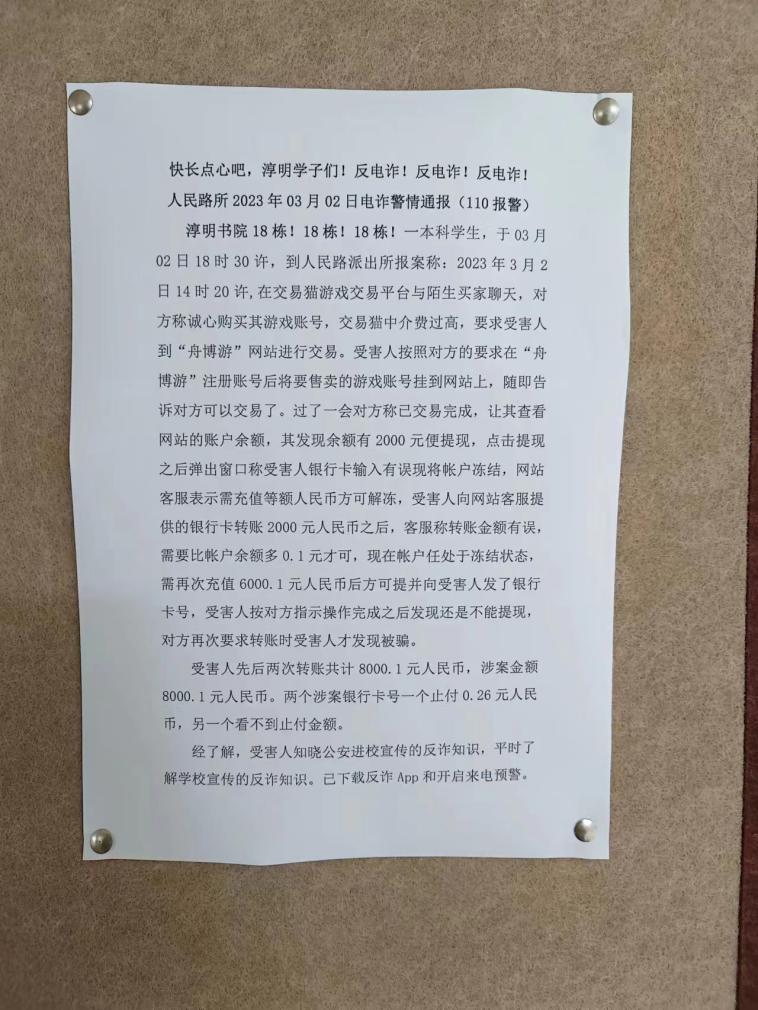 快长点心吧，淳明学子们！反电诈！反电诈！反电诈！
人民路所 2023 年 03 月 02 日电诈警情通报（110 报警）

淳明书院 18 栋！18 栋！18 栋！一本科学生，于 03 月 02 日 18 时 30 许，到人民路派出所报案称：2023 年 3 月 2 日 14 时 20 许，在交易猫游戏交易平台与陌生买家聊天，对方称诚心购买其游戏账号，交易猫中介费过高，要求受害人到“舟博游”网站进行交易。受害人按照对方的要求在“舟博游”注册账号后将要售卖的游戏账号挂到网站上，随即告诉对方可以交易了。过了一会对方称已交易完成，让其查看网站的账户余额，其发现余额有 2000 元便提现，点击提现之后弹出窗口称受害人银行卡输入有误现将帐户冻结，网站客服表示需充值等额人民币方可解冻，受害人向网站客服提供的银行卡转账 2000 元人民币之后，客服称转账金额有误，需要比帐户余额多 0.1 元才可，现在帐户任处于冻结状态，需再次充值 6000.1 元人民币后方可提并向受害人发了银行卡号，受害人按对方指示操作完成之后发现还是不能提现，对方再次要求转账时受害人才发现被骗。

受害人先后两次转账共计 8000.1 元人民币，涉案金额 8000.1 元人民币。两个涉案银行卡号一个止付 0.26 元人民币，另一个看不到止付金额。

经了解，受害人知晓公安进校宣传的反诈知识，平时了解学校宣传的反诈知识。已下载反诈 App 和开启来电预警。